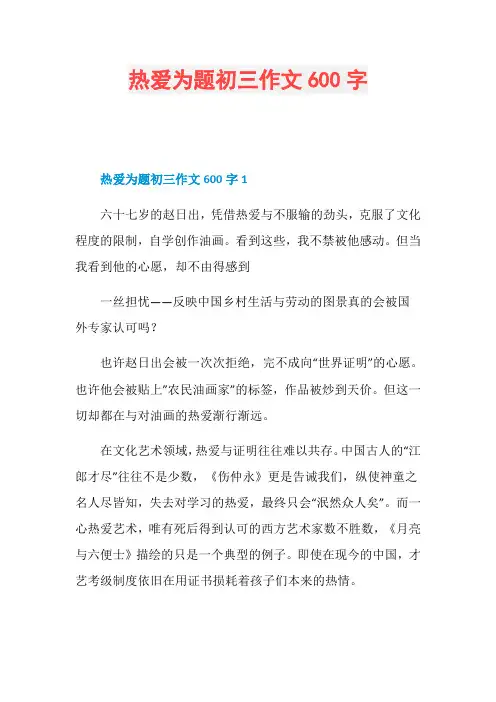 热爱为题初三作文 600 字

热爱为题初三作文 600 字 1

六十七岁的赵日出，凭借热爱与不服输的劲头，克服了文化程度的限制，自学创作油画。看到这些，我不禁被他感动。但当我看到他的心愿，却不由得感到

一丝担忧——反映中国乡村生活与劳动的图景真的会被国外专家认可吗？

也许赵日出会被一次次拒绝，完不成向“世界证明”的心愿。也许他会被贴上”农民油画家”的标签，作品被炒到天价。但这一切却都在与对油画的热爱渐行渐远。

在文化艺术领域，热爱与证明往往难以共存。中国古人的“江郎才尽”往往不是少数，《伤仲永》更是告诫我们，纵使神童之名人尽皆知，失去对学习的热爱，最终只会“泯然众人矣”。而一心热爱艺术，唯有死后得到认可的西方艺术家数不胜数，《月亮与六便士》描绘的只是一个典型的例子。即使在现今的中国，才艺考级制度依旧在用证书损耗着孩子们本来的热情。